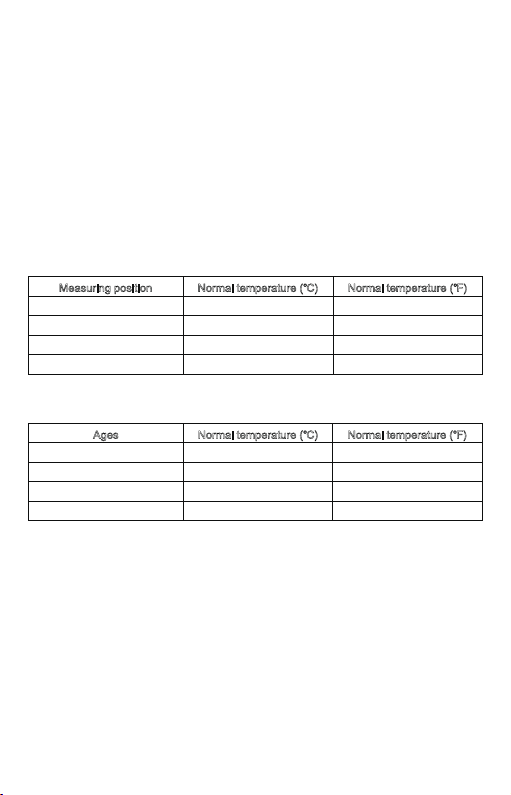 | Measuring position | Normal temperature (°C) | Normal temperature (°F) |
|---|---|---|
| | | |
| | | |
| | | |
| | | |

| Ages | Normal temperature (°C) | Normal temperature (°F) |
|---|---|---|
| | | |
| | | |
| | | |
| | | |